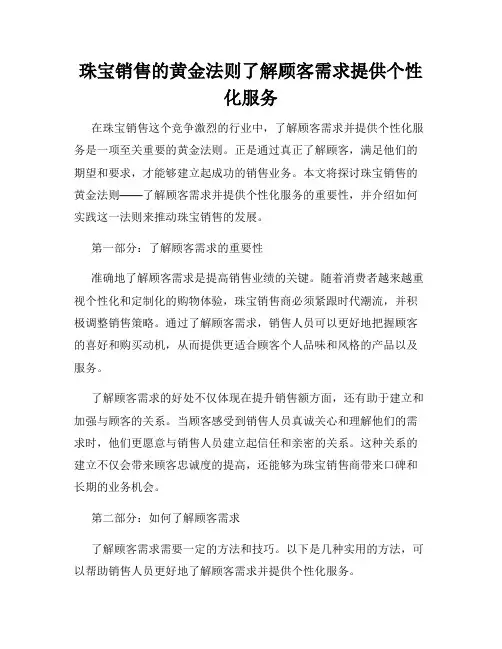 珠宝销售的黄金法则了解顾客需求提供个性化服务

在珠宝销售这个竞争激烈的行业中，了解顾客需求并提供个性化服务是一项至关重要的黄金法则。正是通过真正了解顾客，满足他们的期望和要求，才能够建立起成功的销售业务。本文将探讨珠宝销售的黄金法则——了解顾客需求并提供个性化服务的重要性，并介绍如何实践这一法则来推动珠宝销售的发展。

第一部分：了解顾客需求的重要性

准确地了解顾客需求是提高销售业绩的关键。随着消费者越来越重视个性化和定制化的购物体验，珠宝销售商必须紧跟时代潮流，并积极调整销售策略。通过了解顾客需求，销售人员可以更好地把握顾客的喜好和购买动机，从而提供更适合顾客个人品味和风格的产品以及服务。

了解顾客需求的好处不仅体现在提升销售额方面，还有助于建立和加强与顾客的关系。当顾客感受到销售人员真诚关心和理解他们的需求时，他们更愿意与销售人员建立起信任和亲密的关系。这种关系的建立不仅会带来顾客忠诚度的提高，还能够为珠宝销售商带来口碑和长期的业务机会。

第二部分：如何了解顾客需求

了解顾客需求需要一定的方法和技巧。以下是几种实用的方法，可以帮助销售人员更好地了解顾客需求并提供个性化服务。